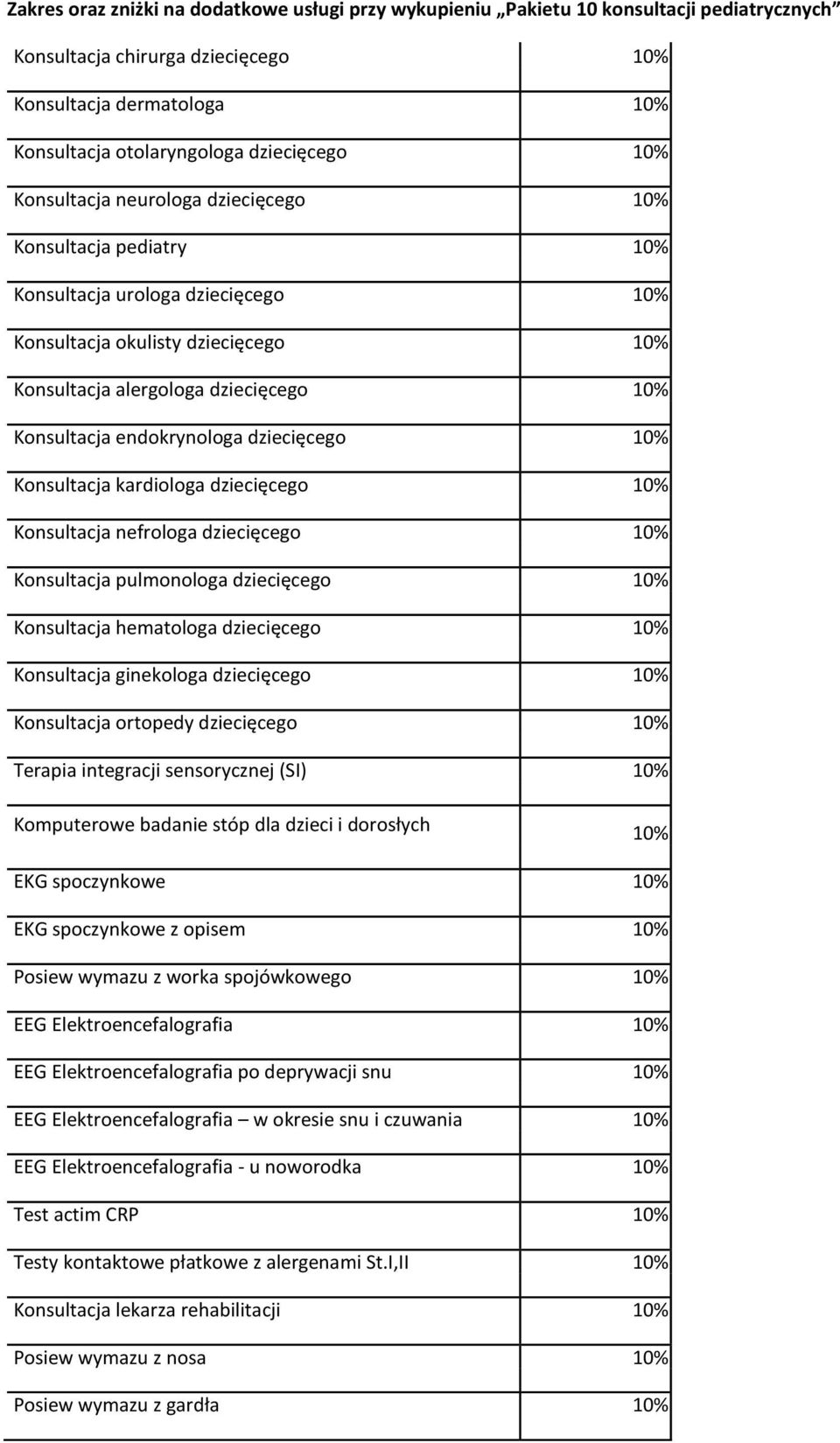 Zakres oraz zniżki na dodatkowe usługi przy wykupieniu „Pakietu 10 konsultacji pediatrycznych”

| | |
|---|---|
| Konsultacja chirurga dziecięcego | 10% |
| Konsultacja dermatologa | 10% |
| Konsultacja otolaryngologa dziecięcego | 10% |
| Konsultacja neurologa dziecięcego | 10% |
| Konsultacja pediatry | 10% |
| Konsultacja urologa dziecięcego | 10% |
| Konsultacja okulisty dziecięcego | 10% |
| Konsultacja alergologa dziecięcego | 10% |
| Konsultacja endokrynologa dziecięcego | 10% |
| Konsultacja kardiologa dziecięcego | 10% |
| Konsultacja nefrologa dziecięcego | 10% |
| Konsultacja pulmonologa dziecięcego | 10% |
| Konsultacja hematologa dziecięcego | 10% |
| Konsultacja ginekologa dziecięcego | 10% |
| Konsultacja ortopedy dziecięcego | 10% |
| Terapia integracji sensorycznej (SI) | 10% |
| Komputerowe badanie stóp dla dzieci i dorosłych | 10% |
| EKG spoczynkowe | 10% |
| EKG spoczynkowe z opisem | 10% |
| Posiew wymazu z worka spojówkowego | 10% |
| EEG Elektroencefalografia | 10% |
| EEG Elektroencefalografia po deprywacji snu | 10% |
| EEG Elektroencefalografia – w okresie snu i czuwania | 10% |
| EEG Elektroencefalografia - u noworodka | 10% |
| Test actim CRP | 10% |
| Testy kontaktowe płatkowe z alergenami St.I,II | 10% |
| Konsultacja lekarza rehabilitacji | 10% |
| Posiew wymazu z nosa | 10% |
| Posiew wymazu z gardła | 10% |